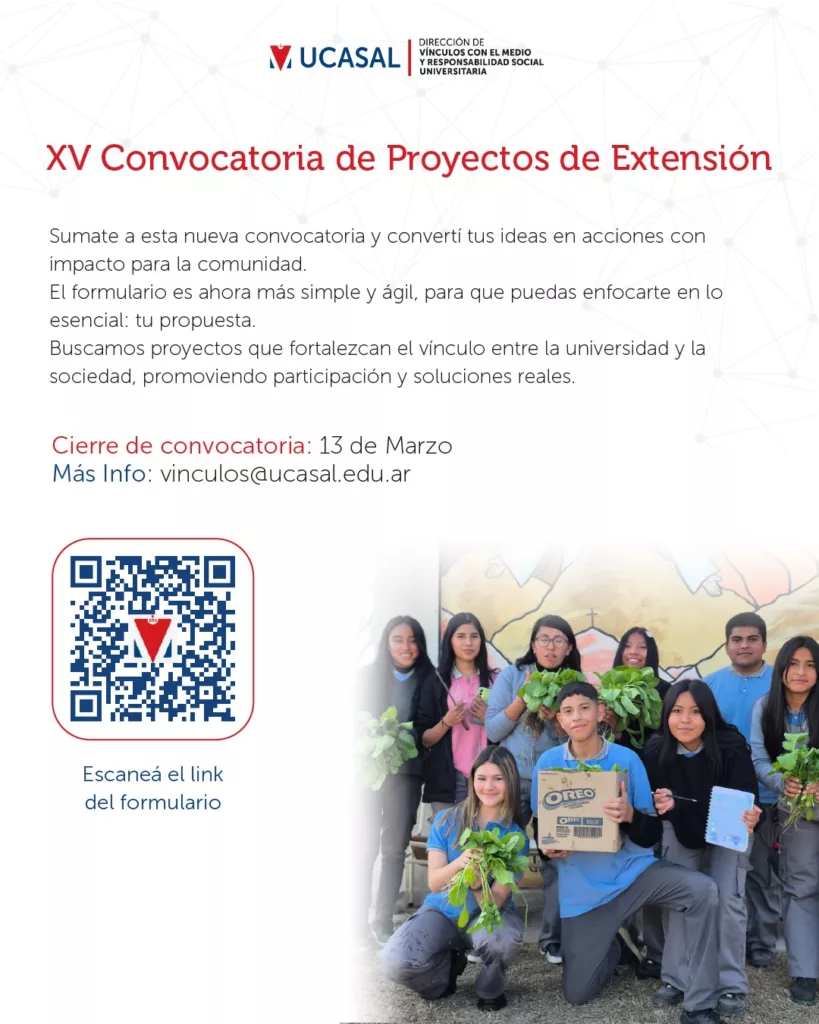 UCASAL
DIRECCIÓN DE
VÍNCULOS CON EL MEDIO
Y RESPONSABILIDAD SOCIAL
UNIVERSITARIA

XV Convocatoria de Proyectos de Extensión

Sumate a esta nueva convocatoria y convertí tus ideas en acciones con impacto para la comunidad.
El formulario es ahora más simple y ágil, para que puedas enfocarte en lo esencial: tu propuesta.
Buscamos proyectos que fortalezcan el vínculo entre la universidad y la sociedad, promoviendo participación y soluciones reales.

Cierre de convocatoria: 13 de Marzo
Más Info: vinculos@ucasal.edu.ar

Escaneá el link
del formulario

OREO